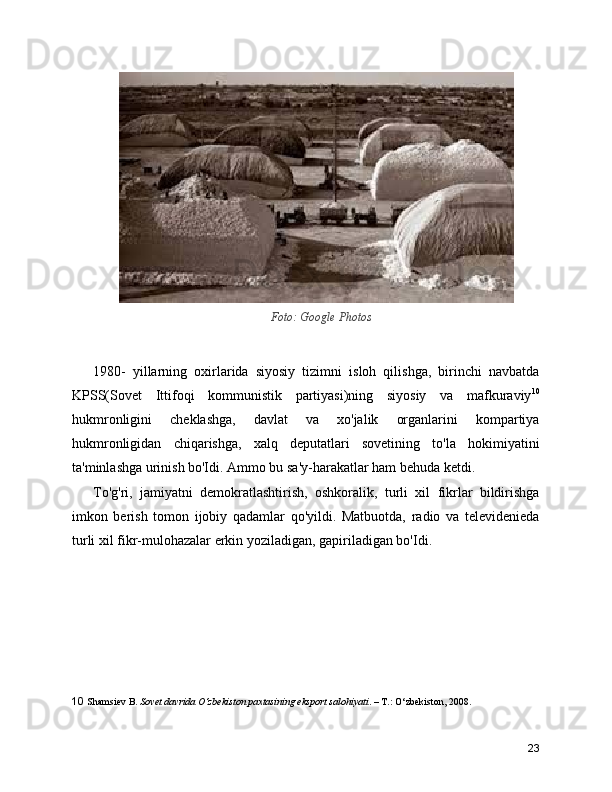 Foto: Google Photos

1980- yillarning oxirlarida siyosiy tizimni isloh qilishga, birinchi navbatda KPSS(Sovet Ittifoqi kommunistik partiyasi)ning siyosiy va mafkuraviy$^{10}$ hukmronligini cheklashga, davlat va xo'jalik organlarini kompartiya hukmronligidan chiqarishga, xalq deputatlari sovetining to'la hokimiyatini ta'minlashga urinish bo'Idi. Ammo bu sa'y-harakatlar ham behuda ketdi.

To'g'ri, jamiyatni demokratlashtirish, oshkoralik, turli xil fikrlar bildirishga imkon berish tomon ijobiy qadamlar qo'yildi. Matbuotda, radio va televidenieda turli xil fikr-mulohazalar erkin yoziladigan, gapiriladigan bo'Idi.

10 Shamsiev B. Sovet davrida O'zbekiston paxtasining eksport salohiyati. – T.: O'zbekiston, 2008.

23

Docx.uz